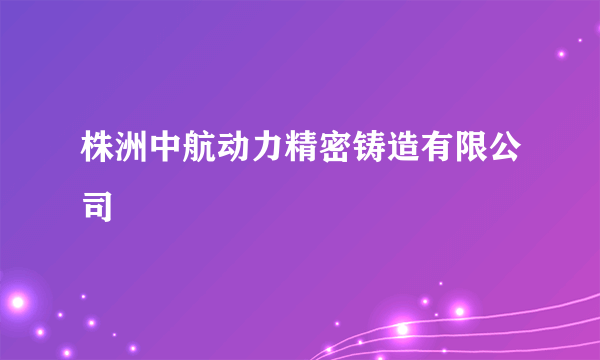 株洲中航动力精密铸造有限公司